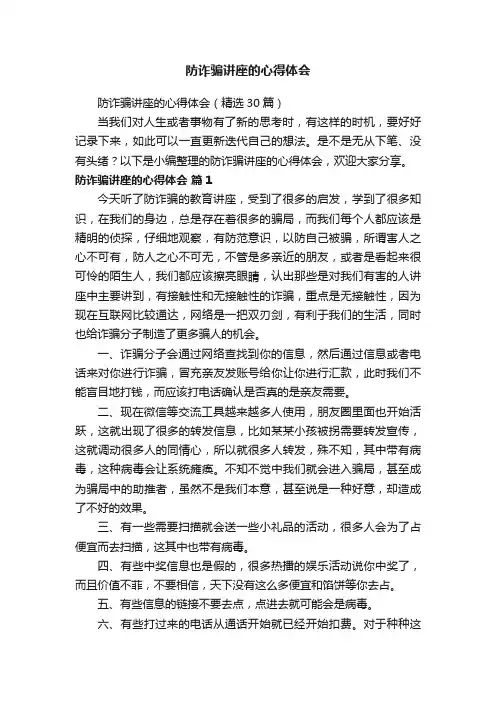 防诈骗讲座的心得体会

防诈骗讲座的心得体会（精选30篇）

当我们对人生或者事物有了新的思考时，有这样的时机，要好好记录下来，如此可以一直更新迭代自己的想法。是不是无从下笔、没有头绪？以下是小编整理的防诈骗讲座的心得体会，欢迎大家分享。

防诈骗讲座的心得体会 篇1

今天听了防诈骗的教育讲座，受到了很多的启发，学到了很多知识，在我们的身边，总是存在着很多的骗局，而我们每个人都应该是精明的侦探，仔细地观察，有防范意识，以防自己被骗，所谓害人之心不可有，防人之心不可无，不管是多亲近的朋友，或者是看起来很可怜的陌生人，我们都应该擦亮眼睛，认出那些是对我们有害的人讲座中主要讲到，有接触性和无接触性的诈骗，重点是无接触性，因为现在互联网比较通达，网络是一把双刃剑，有利于我们的生活，同时也给诈骗分子制造了更多骗人的机会。

一、诈骗分子会通过网络查找到你的信息，然后通过信息或者电话来对你进行诈骗，冒充亲友发账号给你让你进行汇款，此时我们不能盲目地打钱，而应该打电话确认是否真的是亲友需要。

二、现在微信等交流工具越来越多人使用，朋友圈里面也开始活跃，这就出现了很多的转发信息，比如某某小孩被拐需要转发宣传，这就调动很多人的同情心，所以就很多人转发，殊不知，其中带有病毒，这种病毒会让系统瘫痪。不知不觉中我们就会进入骗局，甚至成为骗局中的助推者，虽然不是我们本意，甚至说是一种好意，却造成了不好的效果。

三、有一些需要扫描就会送一些小礼品的活动，很多人会为了占便宜而去扫描，这其中也带有病毒。

四、有些中奖信息也是假的，很多热播的娱乐活动说你中奖了，而且价值不菲，不要相信，天下没有这么多便宜和馅饼等你去占。

五、有些信息的链接不要去点，点进去就可能会是病毒。

六、有些打过来的电话从通话开始就已经开始扣费。对于种种这